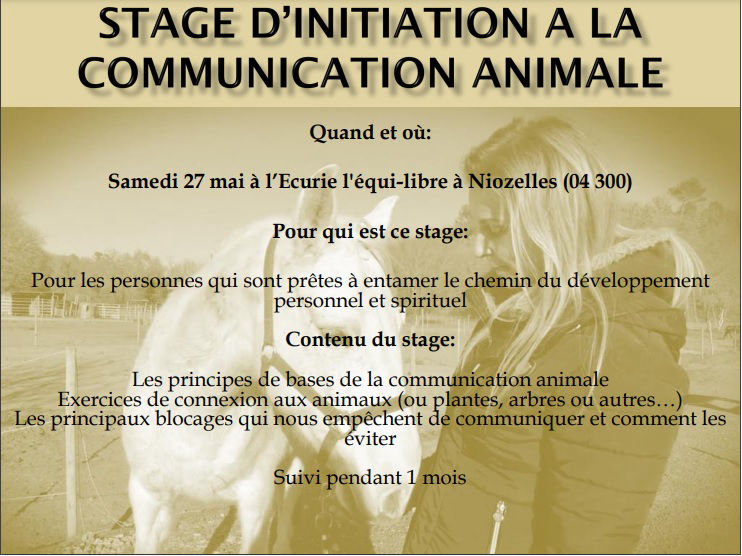 STAGE D'INITIATION A LA COMMUNICATION ANIMALE

Quand et où:

Samedi 27 mai à l'Ecurie l'équi-libre à Niozelles (04 300)

Pour qui est ce stage:

Pour les personnes qui sont prêtes à entamer le chemin du développement personnel et spirituel

Contenu du stage:

Les principes de bases de la communication animale
Exercices de connexion aux animaux (ou plantes, arbres ou autres…)
Les principaux blocages qui nous empêchent de communiquer et comment les éviter

Suivi pendant 1 mois